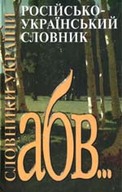 СЛОВНИКИ УКРАЇНИ

РОСІЙСЬКО-УКРАЇНСЬКИЙ СЛОВНИК

абв...